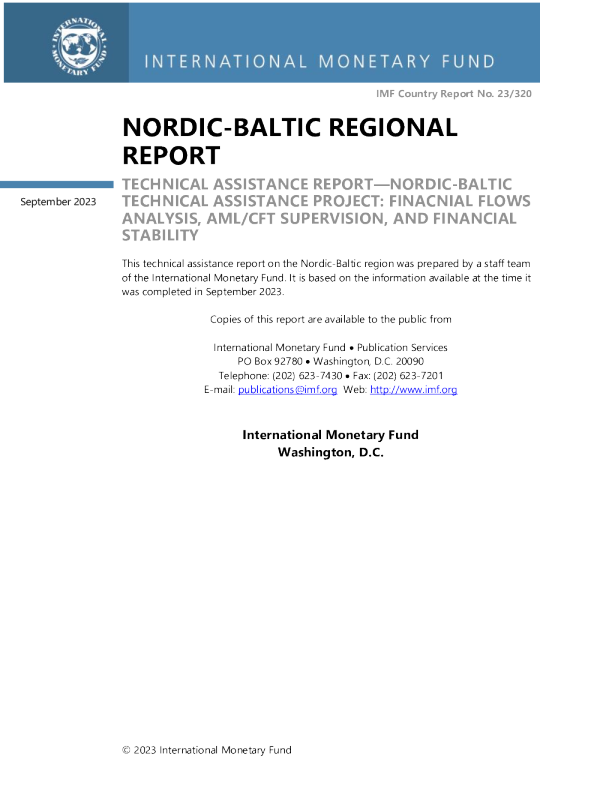 INTERNATIONAL MONETARY FUND

INTERNATIONAL MONETARY FUND

IMF Country Report No. 23/320

NORDIC-BALTIC REGIONAL REPORT

September 2023

TECHNICAL ASSISTANCE REPORT—NORDIC-BALTIC TECHNICAL ASSISTANCE PROJECT: FINACNIAL FLOWS ANALYSIS, AML/CFT SUPERVISION, AND FINANCIAL STABILITY

This technical assistance report on the Nordic-Baltic region was prepared by a staff team of the International Monetary Fund. It is based on the information available at the time it was completed in September 2023.

Copies of this report are available to the public from

International Monetary Fund • Publication Services
PO Box 92780 • Washington, D.C. 20090
Telephone: (202) 623-7430 • Fax: (202) 623-7201
E-mail: publications@imf.org Web: http://www.imf.org

International Monetary Fund
Washington, D.C.

© 2023 International Monetary Fund